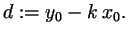 $d := y_0 - k\,x_0.$